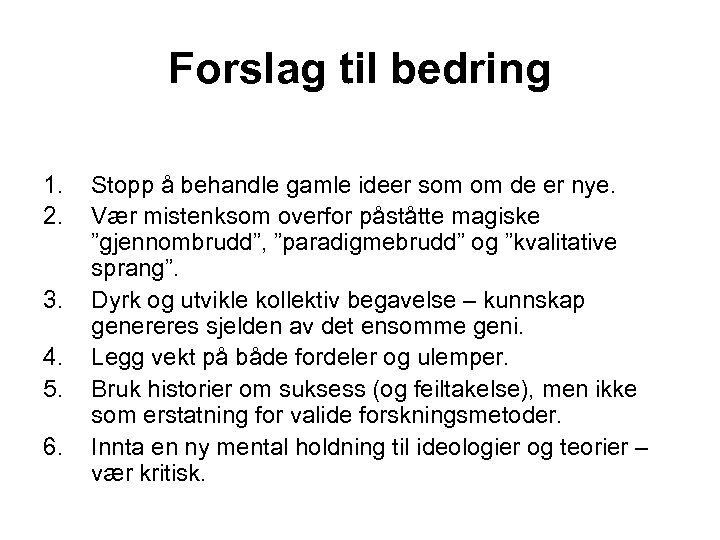 Forslag til bedring

1. Stopp å behandle gamle ideer som om de er nye.
2. Vær mistenksom overfor påståtte magiske ”gjennombrudd”, ”paradigmebrudd” og ”kvalitative sprang”.
3. Dyrk og utvikle kollektiv begavelse – kunnskap genereres sjelden av det ensomme geni.
4. Legg vekt på både fordeler og ulemper.
5. Bruk historier om suksess (og feiltakelse), men ikke som erstatning for valide forskningsmetoder.
6. Innta en ny mental holdning til ideologier og teorier – vær kritisk.